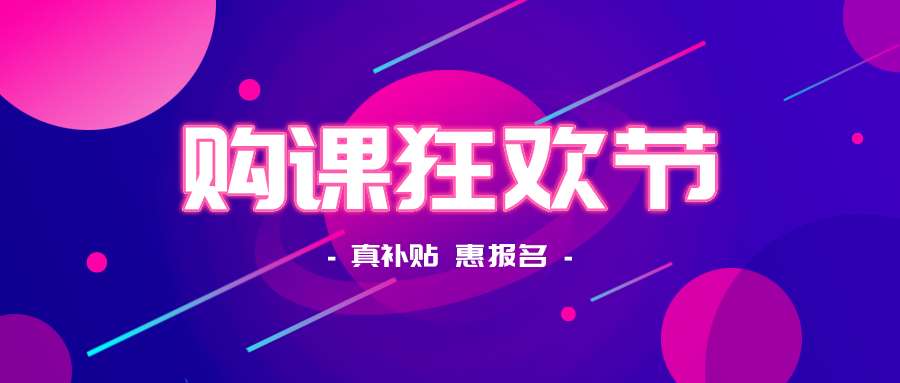 购课狂欢节

- 真补贴 惠报名 -